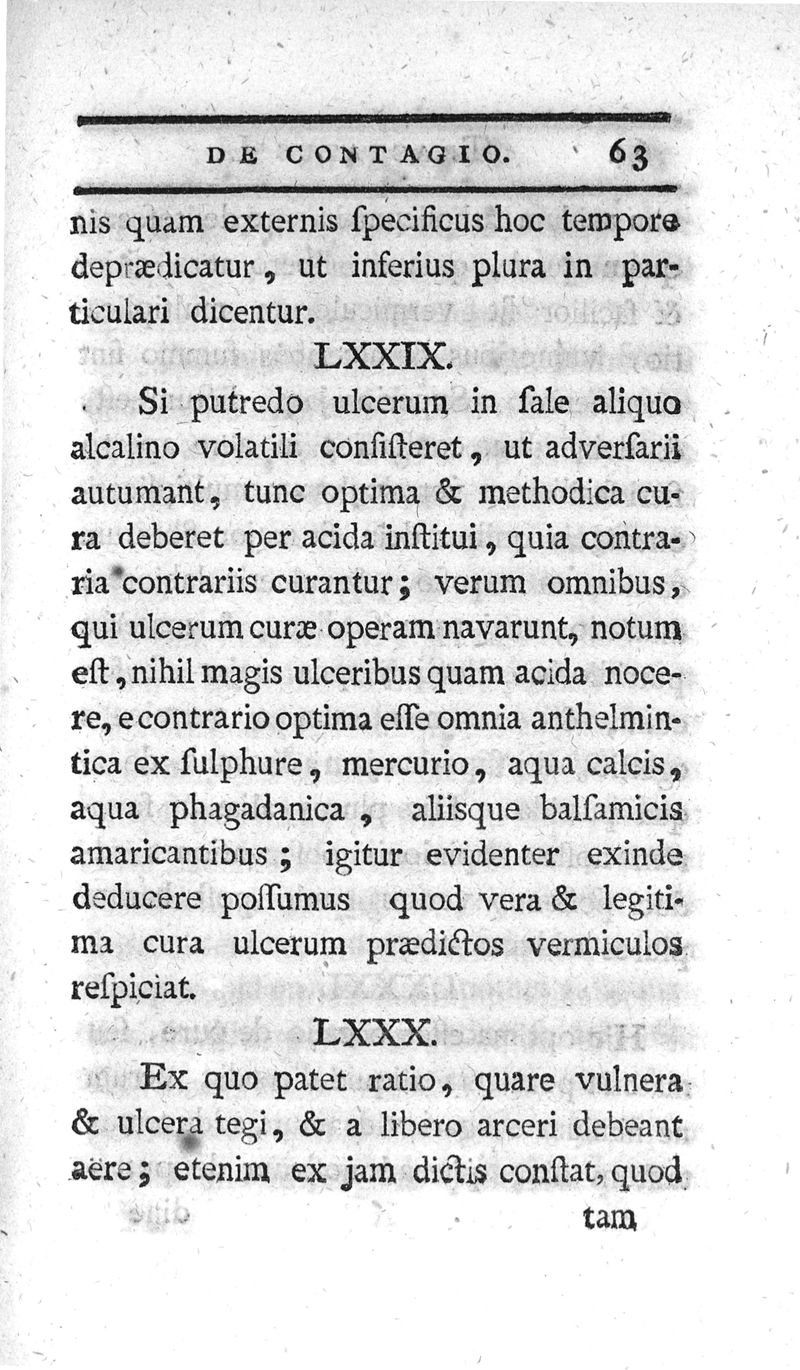 DE CONTAGIO. 63

nis quam externis ſpecificus hoc tempore deprædicatur, ut inferius plura in particulari dicentur.

LXXIX.

Si putredo ulcerum in ſale aliquo alcalino volatili conſiſteret, ut adverſarii autumant, tunc optima & methodica cura deberet per acida inſtitui, quia contraria contrariis curantur; verum omnibus, qui ulcerum curæ operam navarunt, notum eſt, nihil magis ulceribus quam acida nocere, e contrario optima eſſe omnia anthelmintica ex ſulphure, mercurio, aqua calcis, aqua phagadanica, aliisque balſamicis amaricantibus; igitur evidenter exinde deducere poſſumus quod vera & legitima cura ulcerum prædictos vermiculos reſpiciat.

LXXX.

Ex quo patet ratio, quare vulnera & ulcera tegi, & a libero arceri debeant aëre; etenim ex jam dictis conſtat, quod

tam